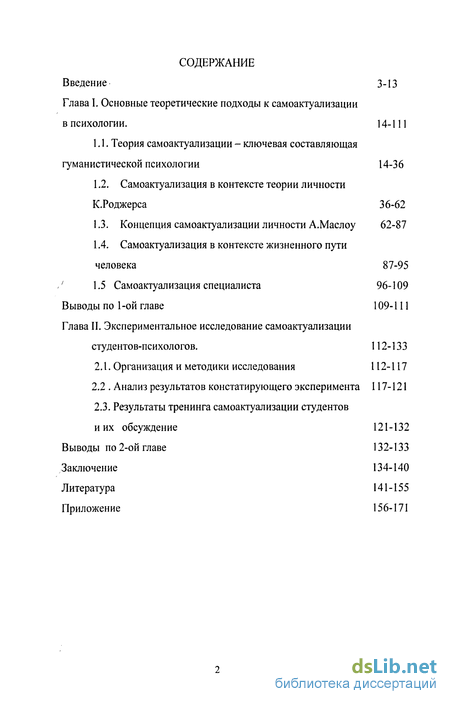 СОДЕРЖАНИЕ

Введение 3-13

Глава I. Основные теоретические подходы к самоактуализации в психологии. 14-111

1.1. Теория самоактуализации – ключевая составляющая гуманистической психологии 14-36

1.2. Самоактуализация в контексте теории личности К.Роджерса 36-62

1.3. Концепция самоактуализации личности А.Маслоу 62-87

1.4. Самоактуализация в контексте жизненного пути человека 87-95

1.5 Самоактуализация специалиста 96-109

Выводы по 1-ой главе 109-111

Глава II. Экспериментальное исследование самоактуализации студентов-психологов. 112-133

2.1. Организация и методики исследования 112-117

2.2 . Анализ результатов констатирующего эксперимента 117-121

2.3. Результаты тренинга самоактуализации студентов и их обсуждение 121-132

Выводы по 2-ой главе 132-133

Заключение 134-140

Литература 141-155

Приложение 156-171

2

dsLib.net
библиотека диссертаций